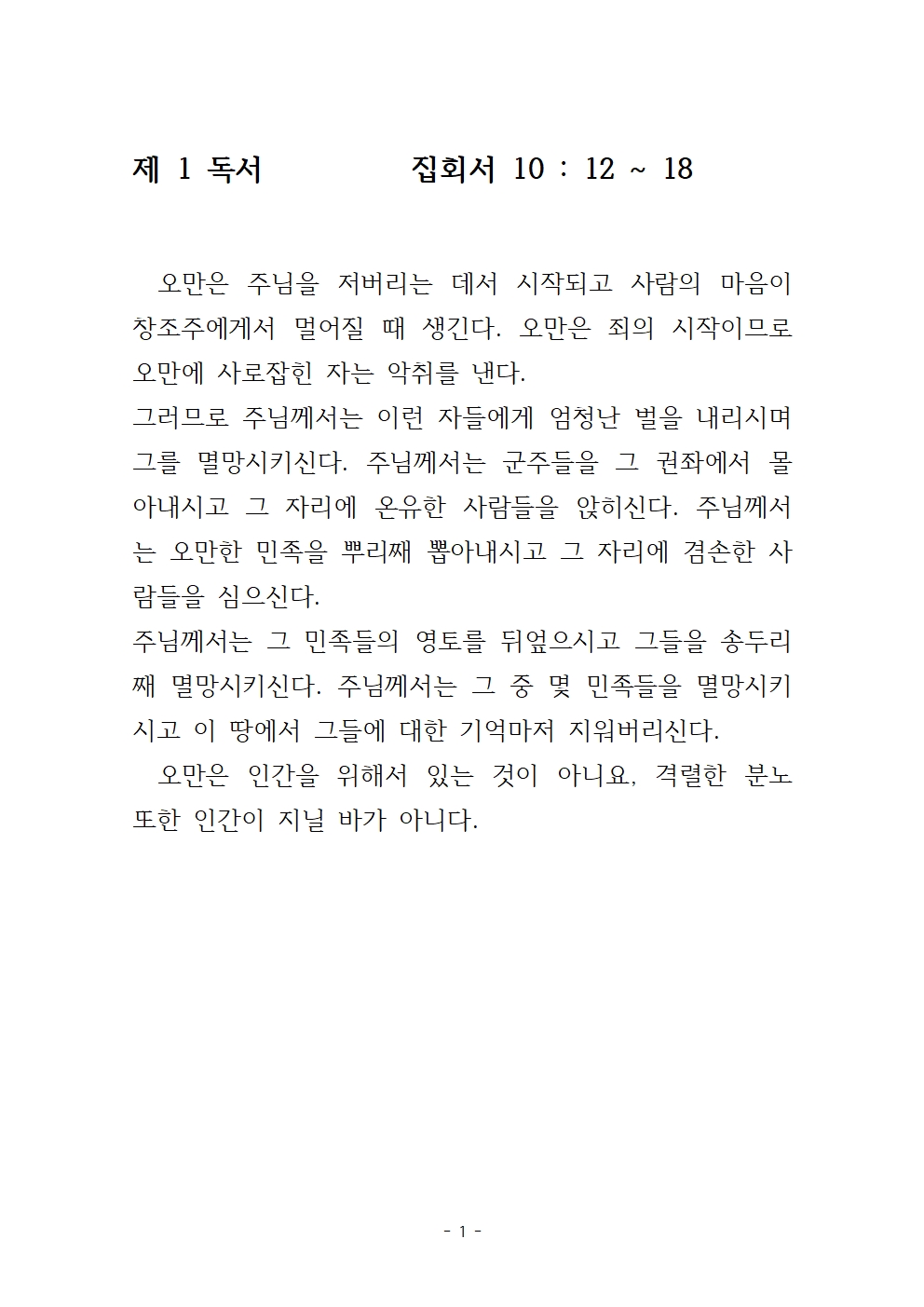 제 1 독서　　　　집회서 10 : 12 ~ 18

오만은 주님을 저버리는 데서 시작되고 사람의 마음이 창조주에게서 멀어질 때 생긴다. 오만은 죄의 시작이므로 오만에 사로잡힌 자는 악취를 낸다.
그러므로 주님께서는 이런 자들에게 엄청난 벌을 내리시며 그를 멸망시키신다. 주님께서는 군주들을 그 권좌에서 몰아내시고 그 자리에 온유한 사람들을 앉히신다. 주님께서는 오만한 민족을 뿌리째 뽑아내시고 그 자리에 겸손한 사람들을 심으신다.
주님께서는 그 민족들의 영토를 뒤엎으시고 그들을 송두리째 멸망시키신다. 주님께서는 그 중 몇 민족들을 멸망시키시고 이 땅에서 그들에 대한 기억마저 지워버리신다.
오만은 인간을 위해서 있는 것이 아니요, 격렬한 분노 또한 인간이 지닐 바가 아니다.

- 1 -